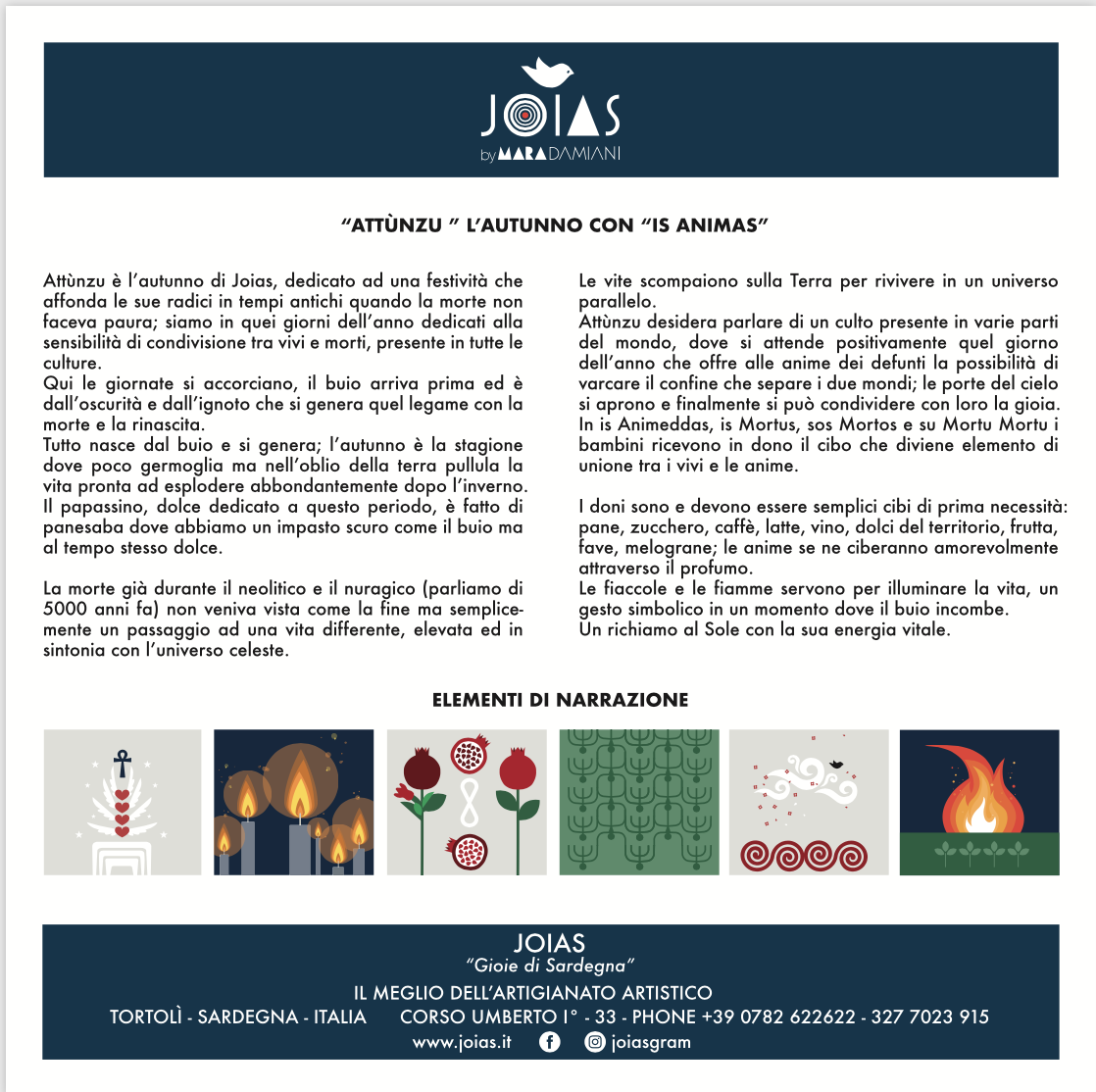 JOIAS
by MARA DAMIANI

“ATTÙNZU ” L’AUTUNNO CON “IS ANIMAS”

Attùnzu è l’autunno di Joias, dedicato ad una festività che affonda le sue radici in tempi antichi quando la morte non faceva paura; siamo in quei giorni dell’anno dedicati alla sensibilità di condivisione tra vivi e morti, presente in tutte le culture.
Qui le giornate si accorciano, il buio arriva prima ed è dall’oscurità e dall’ignoto che si genera quel legame con la morte e la rinascita.
Tutto nasce dal buio e si genera; l’autunno è la stagione dove poco germoglia ma nell’oblio della terra pullula la vita pronta ad esplodere abbondantemente dopo l’inverno.
Il papassino, dolce dedicato a questo periodo, è fatto di panesaba dove abbiamo un impasto scuro come il buio ma al tempo stesso dolce.

La morte già durante il neolitico e il nuragico (parliamo di 5000 anni fa) non veniva vista come la fine ma semplicemente un passaggio ad una vita differente, elevata ed in sintonia con l’universo celeste.

Le vite scompaiono sulla Terra per rivivere in un universo parallelo.
Attùnzu desidera parlare di un culto presente in varie parti del mondo, dove si attende positivamente quel giorno dell’anno che offre alle anime dei defunti la possibilità di varcare il confine che separe i due mondi; le porte del cielo si aprono e finalmente si può condividere con loro la gioia.
In is Animeddas, is Mortus, sos Mortos e su Mortu Mortu i bambini ricevono in dono il cibo che diviene elemento di unione tra i vivi e le anime.

I doni sono e devono essere semplici cibi di prima necessità: pane, zucchero, caffè, latte, vino, dolci del territorio, frutta, fave, melograne; le anime se ne ciberanno amorevolmente attraverso il profumo.
Le fiaccole e le fiamme servono per illuminare la vita, un gesto simbolico in un momento dove il buio incombe.
Un richiamo al Sole con la sua energia vitale.

ELEMENTI DI NARRAZIONE

JOIAS
“Gioie di Sardegna”
IL MEGLIO DELL’ARTIGIANATO ARTISTICO
TORTOLÌ - SARDEGNA - ITALIA CORSO UMBERTO I° - 33 - PHONE +39 0782 622622 - 327 7023 915
www.joias.it joiasgram